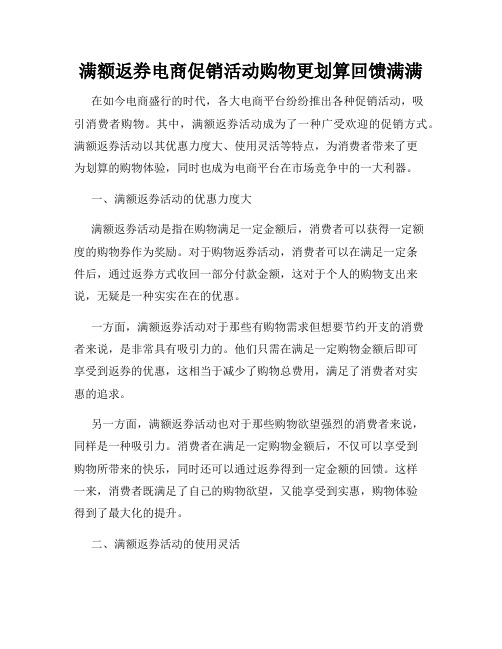 满额返券电商促销活动购物更划算回馈满满

在如今电商盛行的时代，各大电商平台纷纷推出各种促销活动，吸引消费者购物。其中，满额返券活动成为了一种广受欢迎的促销方式。满额返券活动以其优惠力度大、使用灵活等特点，为消费者带来了更为划算的购物体验，同时也成为电商平台在市场竞争中的一大利器。

一、满额返券活动的优惠力度大

满额返券活动是指在购物满足一定金额后，消费者可以获得一定额度的购物券作为奖励。对于购物返券活动，消费者可以在满足一定条件后，通过返券方式收回一部分付款金额，这对于个人的购物支出来说，无疑是一种实实在在的优惠。

一方面，满额返券活动对于那些有购物需求但想要节约开支的消费者来说，是非常具有吸引力的。他们只需在满足一定购物金额后即可享受到返券的优惠，这相当于减少了购物总费用，满足了消费者对实惠的追求。

另一方面，满额返券活动也对于那些购物欲望强烈的消费者来说，同样是一种吸引力。消费者在满足一定购物金额后，不仅可以享受到购物所带来的快乐，同时还可以通过返券得到一定金额的回馈。这样一来，消费者既满足了自己的购物欲望，又能享受到实惠，购物体验得到了最大化的提升。

二、满额返券活动的使用灵活